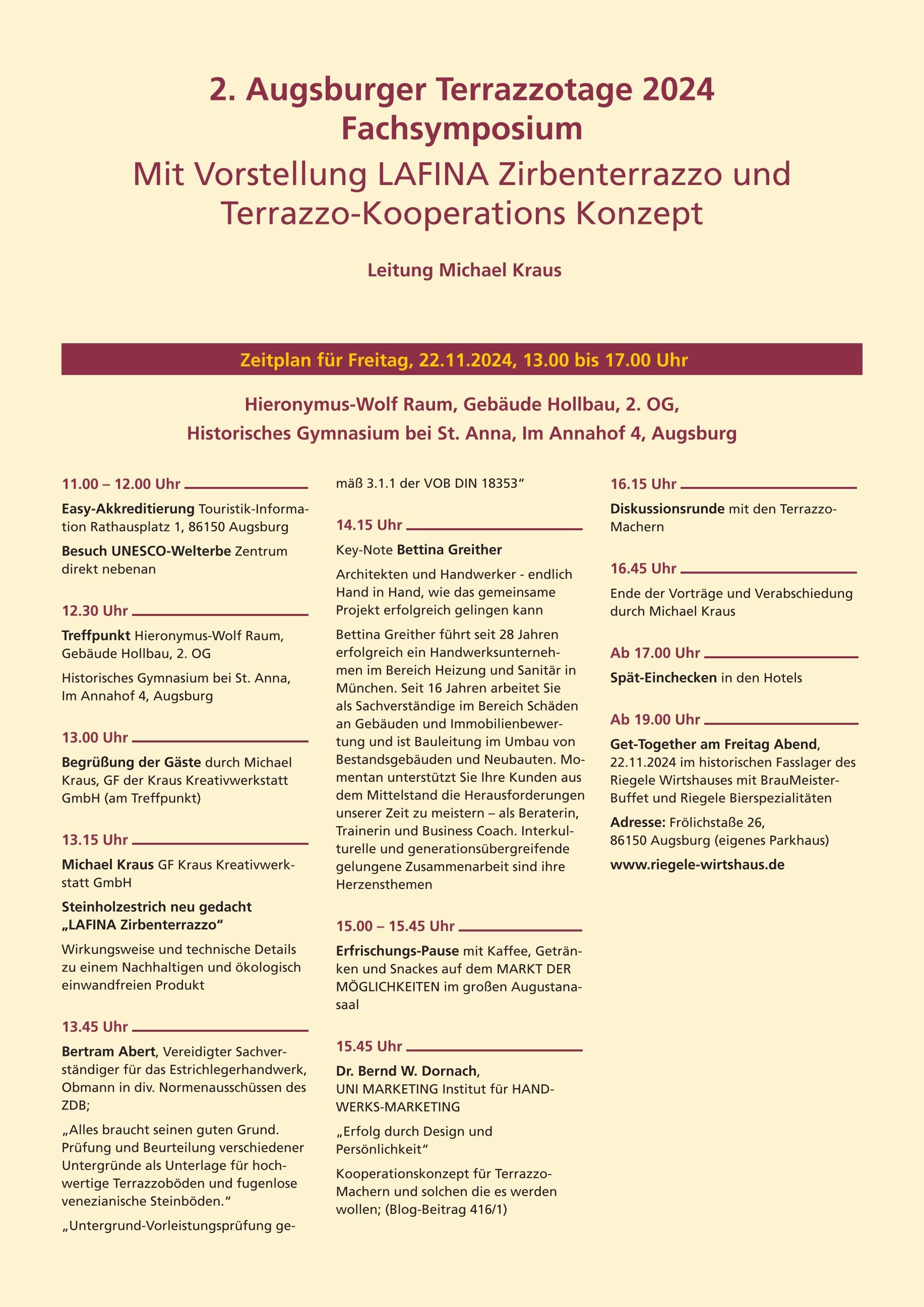 2. Augsburger Terrazzotage 2024
Fachsymposium

Mit Vorstellung LAFINA Zirbenterrazzo und Terrazzo-Kooperations Konzept

Leitung Michael Kraus

Zeitplan für Freitag, 22.11.2024, 13.00 bis 17.00 Uhr

Hieronymus-Wolf Raum, Gebäude Hollbau, 2. OG,
Historisches Gymnasium bei St. Anna, Im Annahof 4, Augsburg

11.00 – 12.00 Uhr

Easy-Akkreditierung Touristik-Information Rathausplatz 1, 86150 Augsburg

Besuch UNESCO-Welterbe Zentrum direkt nebenan

12.30 Uhr

Treffpunkt Hieronymus-Wolf Raum, Gebäude Hollbau, 2. OG

Historisches Gymnasium bei St. Anna, Im Annahof 4, Augsburg

13.00 Uhr

Begrüßung der Gäste durch Michael Kraus, GF der Kraus Kreativwerkstatt GmbH (am Treffpunkt)

13.15 Uhr

Michael Kraus GF Kraus Kreativwerkstatt GmbH

Steinholzestrich neu gedacht „LAFINA Zirbenterrazzo“

Wirkungsweise und technische Details zu einem Nachhaltigen und ökologisch einwandfreien Produkt

13.45 Uhr

Bertram Abert, Vereidigter Sachverständiger für das Estrichlegerhandwerk, Obmann in div. Normenausschüssen des ZDB;

„Alles braucht seinen guten Grund. Prüfung und Beurteilung verschiedener Untergründe als Unterlage für hochwertige Terrazzoböden und fugenlose venezianische Steinböden.“

„Untergrund-Vorleistungsprüfung gemäß 3.1.1 der VOB DIN 18353“

14.15 Uhr

Key-Note Bettina Greither

Architekten und Handwerker - endlich Hand in Hand, wie das gemeinsame Projekt erfolgreich gelingen kann

Bettina Greither führt seit 28 Jahren erfolgreich ein Handwerksunternehmen im Bereich Heizung und Sanitär in München. Seit 16 Jahren arbeitet Sie als Sachverständige im Bereich Schäden an Gebäuden und Immobilienbewertung und ist Bauleitung im Umbau von Bestandsgebäuden und Neubauten. Momentan unterstützt Sie Ihre Kunden aus dem Mittelstand die Herausforderungen unserer Zeit zu meistern – als Beraterin, Trainerin und Business Coach. Interkulturelle und generationsübergreifende gelungene Zusammenarbeit sind ihre Herzensthemen

15.00 – 15.45 Uhr

Erfrischungs-Pause mit Kaffee, Getränken und Snackes auf dem MARKT DER MÖGLICHKEITEN im großen Augustanasaal

15.45 Uhr

Dr. Bernd W. Dornach, UNI MARKETING Institut für HANDWERKS-MARKETING

„Erfolg durch Design und Persönlichkeit“

Kooperationskonzept für Terrazzo-Machern und solchen die es werden wollen; (Blog-Beitrag 416/1)

16.15 Uhr

Diskussionsrunde mit den Terrazzo-Machern

16.45 Uhr

Ende der Vorträge und Verabschiedung durch Michael Kraus

Ab 17.00 Uhr

Spät-Einchecken in den Hotels

Ab 19.00 Uhr

Get-Together am Freitag Abend, 22.11.2024 im historischen Fasslager des Riegele Wirtshauses mit BrauMeister-Buffet und Riegele Bierspezialitäten

Adresse: Frölichstaße 26, 86150 Augsburg (eigenes Parkhaus)

www.riegele-wirtshaus.de